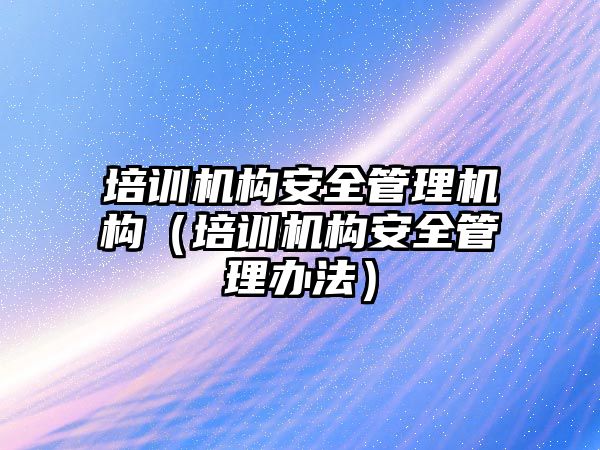 培训机构安全管理机构（培训机构安全管理办法）